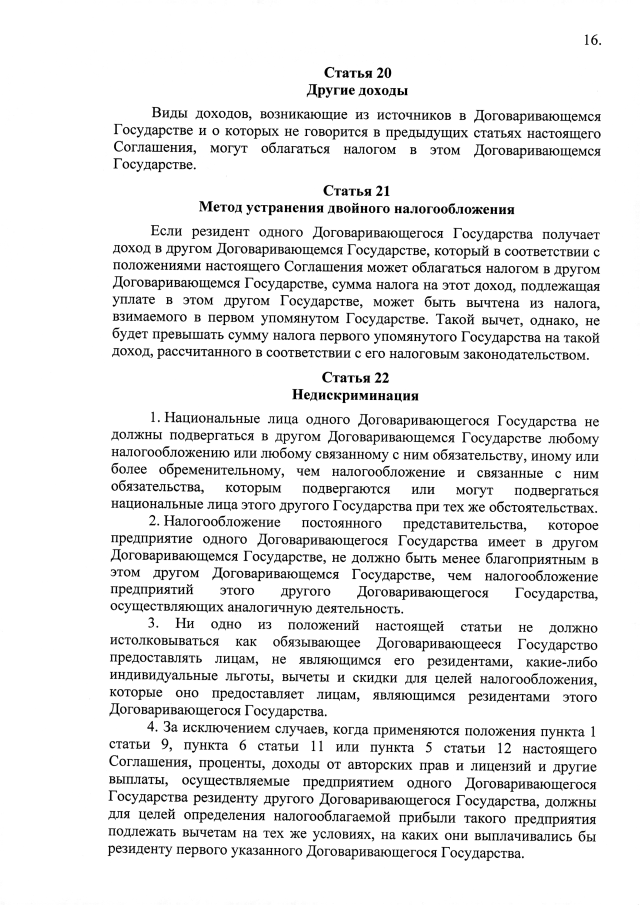 16.

Статья 20
Другие доходы

Виды доходов, возникающие из источников в Договаривающемся Государстве и о которых не говорится в предыдущих статьях настоящего Соглашения, могут облагаться налогом в этом Договаривающемся Государстве.

Статья 21
Метод устранения двойного налогообложения

Если резидент одного Договаривающегося Государства получает доход в другом Договаривающемся Государстве, который в соответствии с положениями настоящего Соглашения может облагаться налогом в другом Договаривающемся Государстве, сумма налога на этот доход, подлежащая уплате в этом другом Государстве, может быть вычтена из налога, взимаемого в первом упомянутом Государстве. Такой вычет, однако, не будет превышать сумму налога первого упомянутого Государства на такой доход, рассчитанного в соответствии с его налоговым законодательством.

Статья 22
Недискриминация

1. Национальные лица одного Договаривающегося Государства не должны подвергаться в другом Договаривающемся Государстве любому налогообложению или любому связанному с ним обязательству, иному или более обременительному, чем налогообложение и связанные с ним обязательства, которым подвергаются или могут подвергаться национальные лица этого другого Государства при тех же обстоятельствах.

2. Налогообложение постоянного представительства, которое предприятие одного Договаривающегося Государства имеет в другом Договаривающемся Государстве, не должно быть менее благоприятным в этом другом Договаривающемся Государстве, чем налогообложение предприятий этого другого Договаривающегося Государства, осуществляющих аналогичную деятельность.

3. Ни одно из положений настоящей статьи не должно истолковываться как обязывающее Договаривающееся Государство предоставлять лицам, не являющимся его резидентами, какие-либо индивидуальные льготы, вычеты и скидки для целей налогообложения, которые оно предоставляет лицам, являющимся резидентами этого Договаривающегося Государства.

4. За исключением случаев, когда применяются положения пункта 1 статьи 9, пункта 6 статьи 11 или пункта 5 статьи 12 настоящего Соглашения, проценты, доходы от авторских прав и лицензий и другие выплаты, осуществляемые предприятием одного Договаривающегося Государства резиденту другого Договаривающегося Государства, должны для целей определения налогооблагаемой прибыли такого предприятия подлежать вычетам на тех же условиях, на каких они выплачивались бы резиденту первого указанного Договаривающегося Государства.